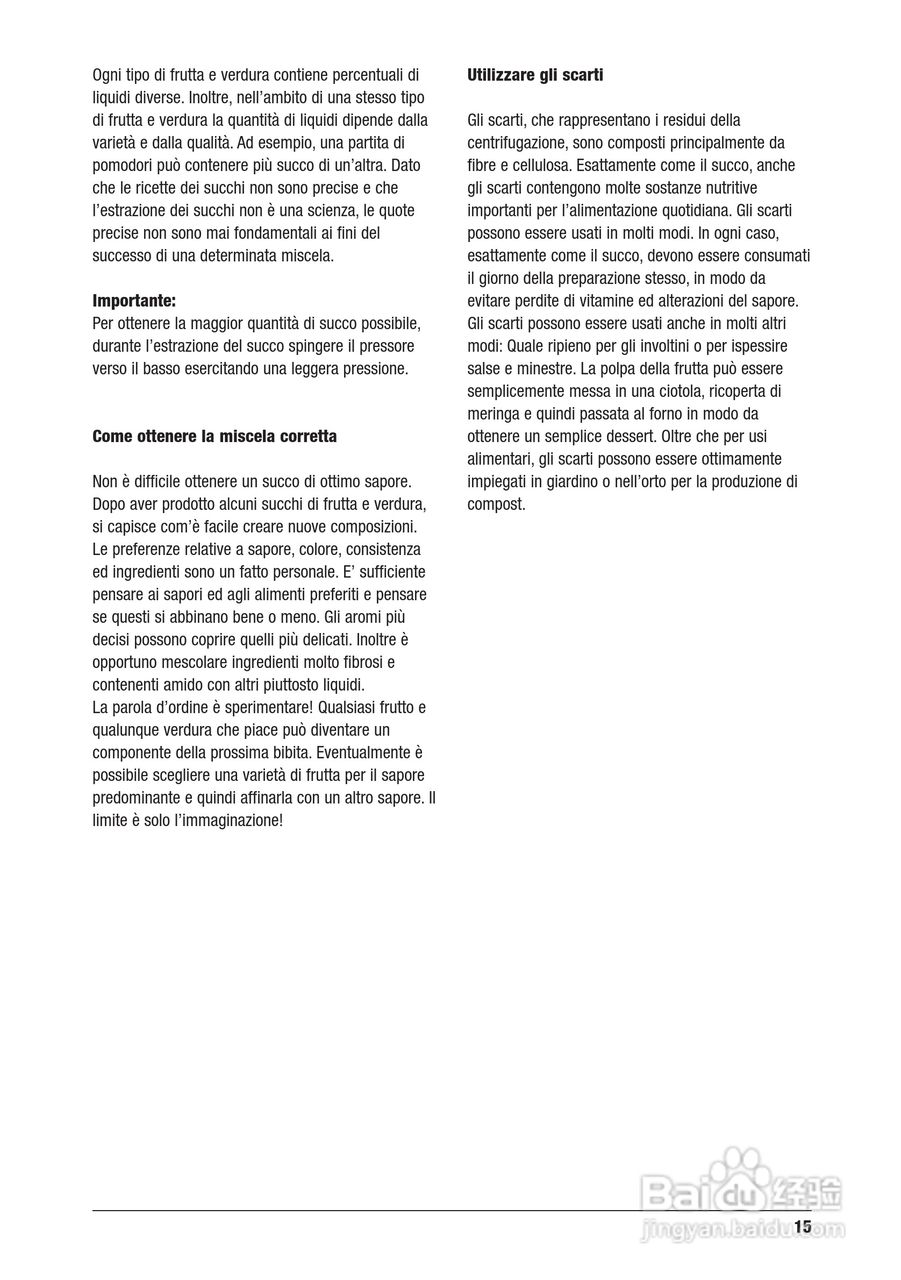 Ogni tipo di frutta e verdura contiene percentuali di liquidi diverse. Inoltre, nell'ambito di una stesso tipo di frutta e verdura la quantità di liquidi dipende dalla varietà e dalla qualità. Ad esempio, una partita di pomodori può contenere più succo di un'altra. Dato che le ricette dei succhi non sono precise e che l'estrazione dei succhi non è una scienza, le quote precise non sono mai fondamentali ai fini del successo di una determinata miscela.

**Importante:**
Per ottenere la maggior quantità di succo possibile, durante l'estrazione del succo spingere il pressore verso il basso esercitando una leggera pressione.

**Come ottenere la miscela corretta**

Non è difficile ottenere un succo di ottimo sapore. Dopo aver prodotto alcuni succhi di frutta e verdura, si capisce com'è facile creare nuove composizioni. Le preferenze relative a sapore, colore, consistenza ed ingredienti sono un fatto personale. E' sufficiente pensare ai sapori ed agli alimenti preferiti e pensare se questi si abbinano bene o meno. Gli aromi più decisi possono coprire quelli più delicati. Inoltre è opportuno mescolare ingredienti molto fibrosi e contenenti amido con altri piuttosto liquidi.
La parola d'ordine è sperimentare! Qualsiasi frutto e qualunque verdura che piace può diventare un componente della prossima bibita. Eventualmente è possibile scegliere una varietà di frutta per il sapore predominante e quindi affinarla con un altro sapore. Il limite è solo l'immaginazione!

**Utilizzare gli scarti**

Gli scarti, che rappresentano i residui della centrifugazione, sono composti principalmente da fibre e cellulosa. Esattamente come il succo, anche gli scarti contengono molte sostanze nutritive importanti per l'alimentazione quotidiana. Gli scarti possono essere usati in molti modi. In ogni caso, esattamente come il succo, devono essere consumati il giorno della preparazione stesso, in modo da evitare perdite di vitamine ed alterazioni del sapore. Gli scarti possono essere usati anche in molti altri modi: Quale ripieno per gli involtini o per ispessire salse e minestre. La polpa della frutta può essere semplicemente messa in una ciotola, ricoperta di meringa e quindi passata al forno in modo da ottenere un semplice dessert. Oltre che per usi alimentari, gli scarti possono essere ottimamente impiegati in giardino o nell'orto per la produzione di compost.

Baidu 经验
jingyan.baidu.com

15